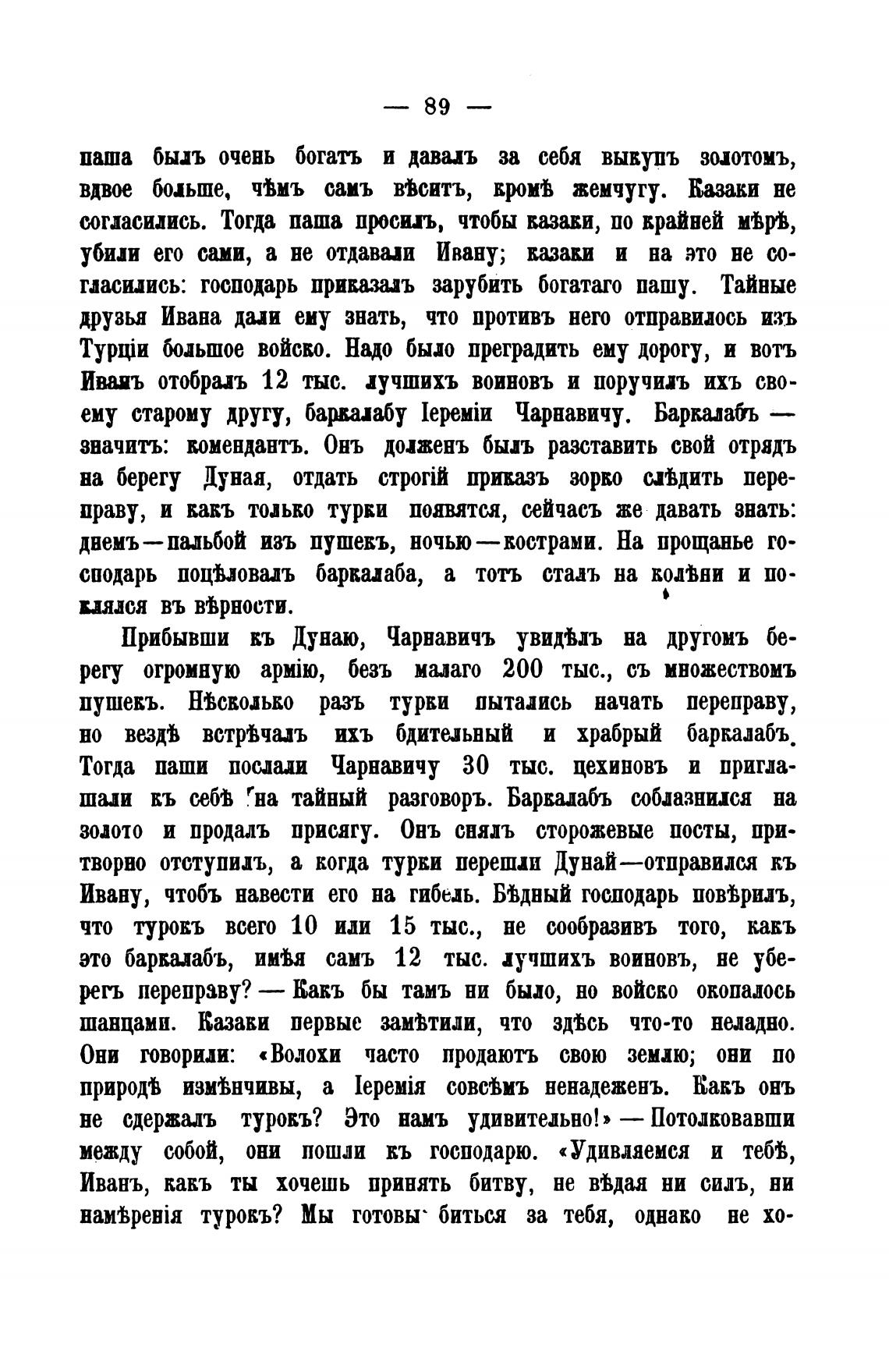 — 89 —

паша былъ очень богатъ и давалъ за себя выкупъ золотомъ, вдвое больше, чѣмъ самъ вѣситъ, кромѣ жемчугу. Казаки не согласились. Тогда паша просилъ, чтобы казаки, по крайней мѣрѣ, убили его сами, а не отдавали Ивану; казаки и на это не согласились: господарь приказалъ зарубить богатаго пашу. Тайные друзья Ивана дали ему знать, что противъ него отправилось изъ Турціи большое войско. Надо было преградить ему дорогу, и вотъ Иванъ отобралъ 12 тыс. лучшихъ воиновъ и поручилъ ихъ своему старому другу, баркалабу Іереміи Чарнавичу. Баркалабъ — значитъ: комендантъ. Онъ долженъ былъ разставить свой отрядъ на берегу Дуная, отдать строгій приказъ зорко слѣдить переправу, и какъ только турки появятся, сейчасъ же давать знать: днемъ—пальбой изъ пушекъ, ночью—кострами. На прощанье господарь поцѣловалъ баркалаба, а тотъ сталъ на колѣни и поклялся въ вѣрности.

Прибывши къ Дунаю, Чарнавичъ увидѣлъ на другомъ берегу огромную армію, безъ малаго 200 тыс., съ множествомъ пушекъ. Нѣсколько разъ турки пытались начать переправу, но вездѣ встрѣчалъ ихъ бдительный и храбрый баркалабъ. Тогда паши послали Чарнавичу 30 тыс. цехиновъ и приглашали къ себѣ на тайный разговоръ. Баркалабъ соблазнился на золото и продалъ присягу. Онъ снялъ сторожевые посты, притворно отступилъ, а когда турки перешли Дунай—отправился къ Ивану, чтобъ навести его на гибель. Бѣдный господарь повѣрилъ, что турокъ всего 10 или 15 тыс., не сообразивъ того, какъ это баркалабъ, имѣя самъ 12 тыс. лучшихъ воиновъ, не уберегъ переправу? — Какъ бы тамъ ни было, но войско окопалось шанцами. Казаки первые замѣтили, что здѣсь что-то неладно. Они говорили: «Волохи часто продаютъ свою землю; они по природѣ измѣнчивы, а Іеремія совсѣмъ ненадеженъ. Какъ онъ не сдержалъ турокъ? Это намъ удивительно!» — Потолковавши между собой, они пошли къ господарю. «Удивляемся и тебѣ, Иванъ, какъ ты хочешь принять битву, не вѣдая ни силъ, ни намѣренія турокъ? Мы готовы биться за тебя, однако не хо-